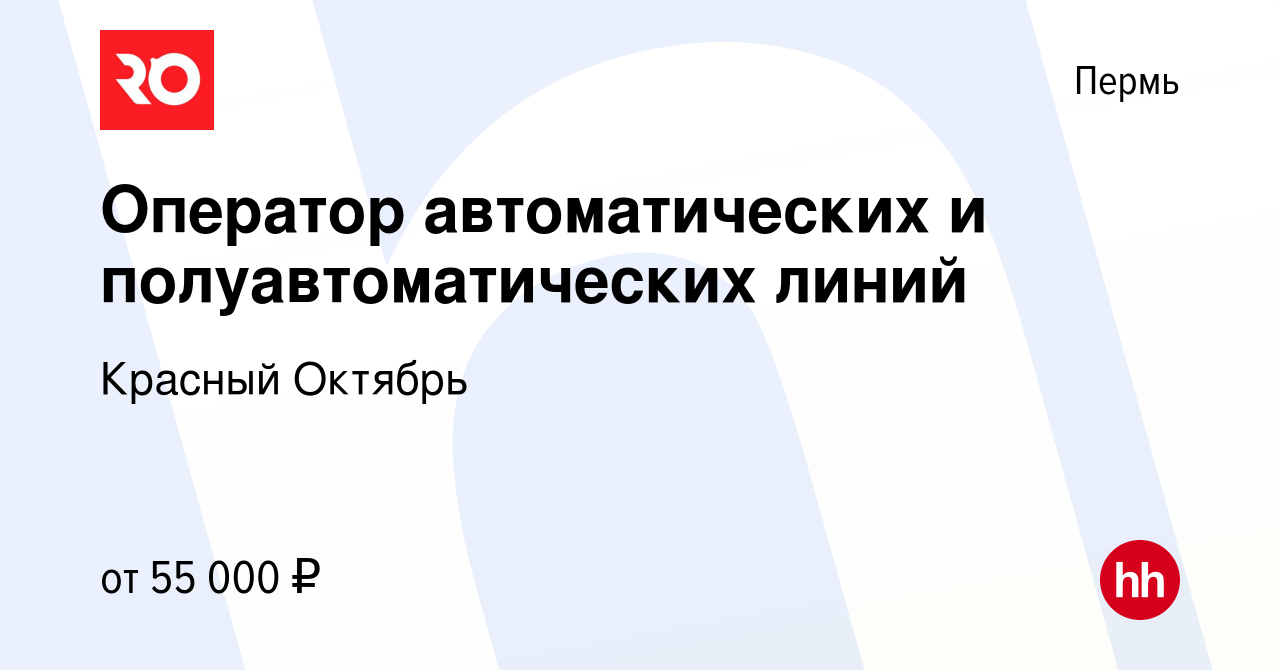 RO

Пермь

Оператор автоматических и полуавтоматических линий

Красный Октябрь

от 55 000 ₽

hh